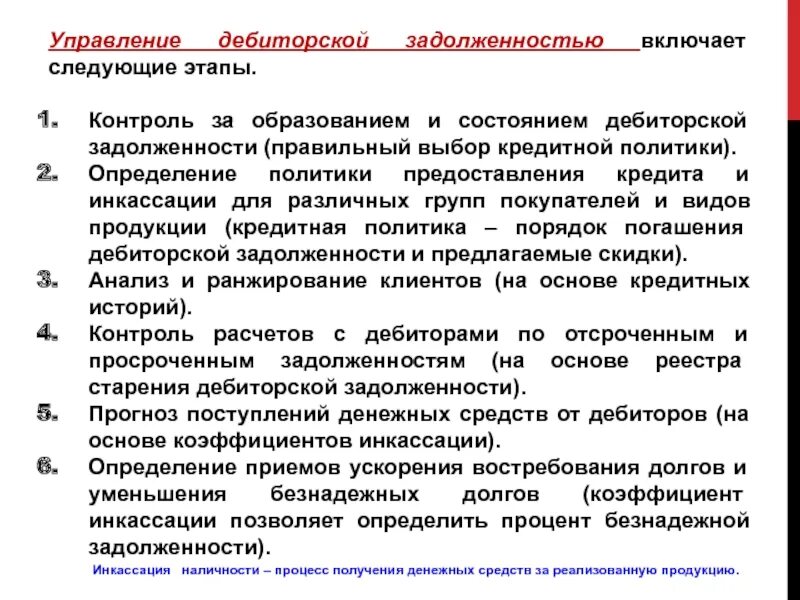 Управление дебиторской задолженностью включает следующие этапы.

1. Контроль за образованием и состоянием дебиторской задолженности (правильный выбор кредитной политики).
2. Определение политики предоставления кредита и инкассации для различных групп покупателей и видов продукции (кредитная политика – порядок погашения дебиторской задолженности и предлагаемые скидки).
3. Анализ и ранжирование клиентов (на основе кредитных историй).
4. Контроль расчетов с дебиторами по отсроченным и просроченным задолженностям (на основе реестра старения дебиторской задолженности).
5. Прогноз поступлений денежных средств от дебиторов (на основе коэффициентов инкассации).
6. Определение приемов ускорения востребования долгов и уменьшения безнадежных долгов (коэффициент инкассации позволяет определить процент безнадежной задолженности).

Инкассация наличности – процесс получения денежных средств за реализованную продукцию.